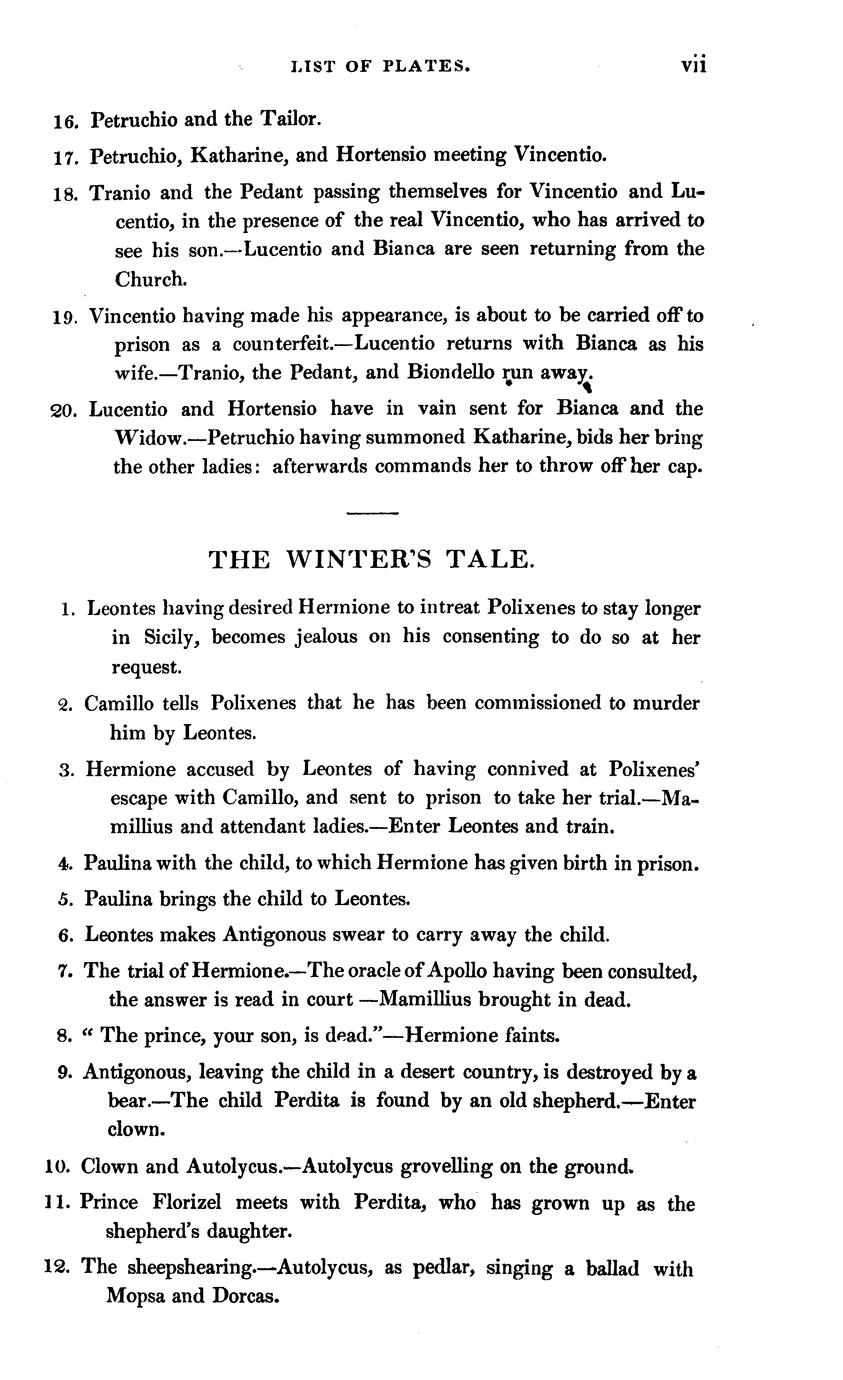 LIST OF PLATES. vii

16. Petruchio and the Tailor.

17. Petruchio, Katharine, and Hortensio meeting Vincentio.

18. Tranio and the Pedant passing themselves for Vincentio and Lucentio, in the presence of the real Vincentio, who has arrived to see his son.—Lucentio and Bianca are seen returning from the Church.

19. Vincentio having made his appearance, is about to be carried off to prison as a counterfeit.—Lucentio returns with Bianca as his wife.—Tranio, the Pedant, and Biondello run away.

20. Lucentio and Hortensio have in vain sent for Bianca and the Widow.—Petruchio having summoned Katharine, bids her bring the other ladies: afterwards commands her to throw off her cap.

THE WINTER'S TALE.

1. Leontes having desired Hermione to intreat Polixenes to stay longer in Sicily, becomes jealous on his consenting to do so at her request.

2. Camillo tells Polixenes that he has been commissioned to murder him by Leontes.

3. Hermione accused by Leontes of having connived at Polixenes' escape with Camillo, and sent to prison to take her trial.—Mamillius and attendant ladies.—Enter Leontes and train.

4. Paulina with the child, to which Hermione has given birth in prison.

5. Paulina brings the child to Leontes.

6. Leontes makes Antigonous swear to carry away the child.

7. The trial of Hermione.—The oracle of Apollo having been consulted, the answer is read in court —Mamillius brought in dead.

8. " The prince, your son, is dead."—Hermione faints.

9. Antigonous, leaving the child in a desert country, is destroyed by a bear.—The child Perdita is found by an old shepherd.—Enter clown.

10. Clown and Autolycus.—Autolycus grovelling on the ground.

11. Prince Florizel meets with Perdita, who has grown up as the shepherd's daughter.

12. The sheepshearing.—Autolycus, as pedlar, singing a ballad with Mopsa and Dorcas.